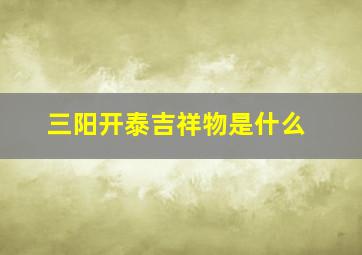 三阳开泰吉祥物是什么